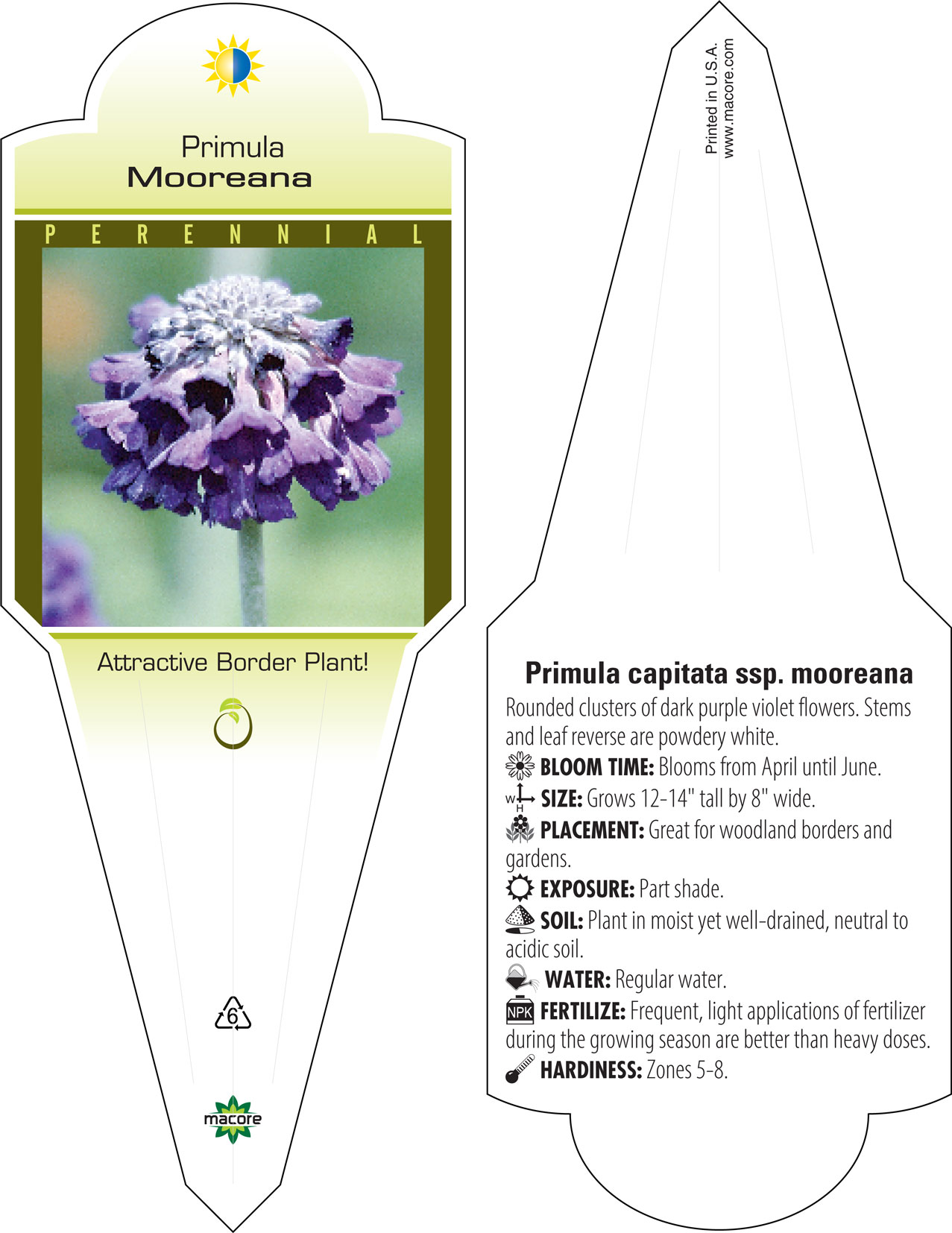 Primula
Mooreana

PERENNIAL

Attractive Border Plant!

6

macore

Printed in U.S.A.
www.macore.com

Primula capitata ssp. mooreana

Rounded clusters of dark purple violet flowers. Stems and leaf reverse are powdery white.

BLOOM TIME: Blooms from April until June.

W H SIZE: Grows 12-14" tall by 8" wide.

PLACEMENT: Great for woodland borders and gardens.

EXPOSURE: Part shade.

SOIL: Plant in moist yet well-drained, neutral to acidic soil.

WATER: Regular water.

NPK FERTILIZE: Frequent, light applications of fertilizer during the growing season are better than heavy doses.

HARDINESS: Zones 5-8.